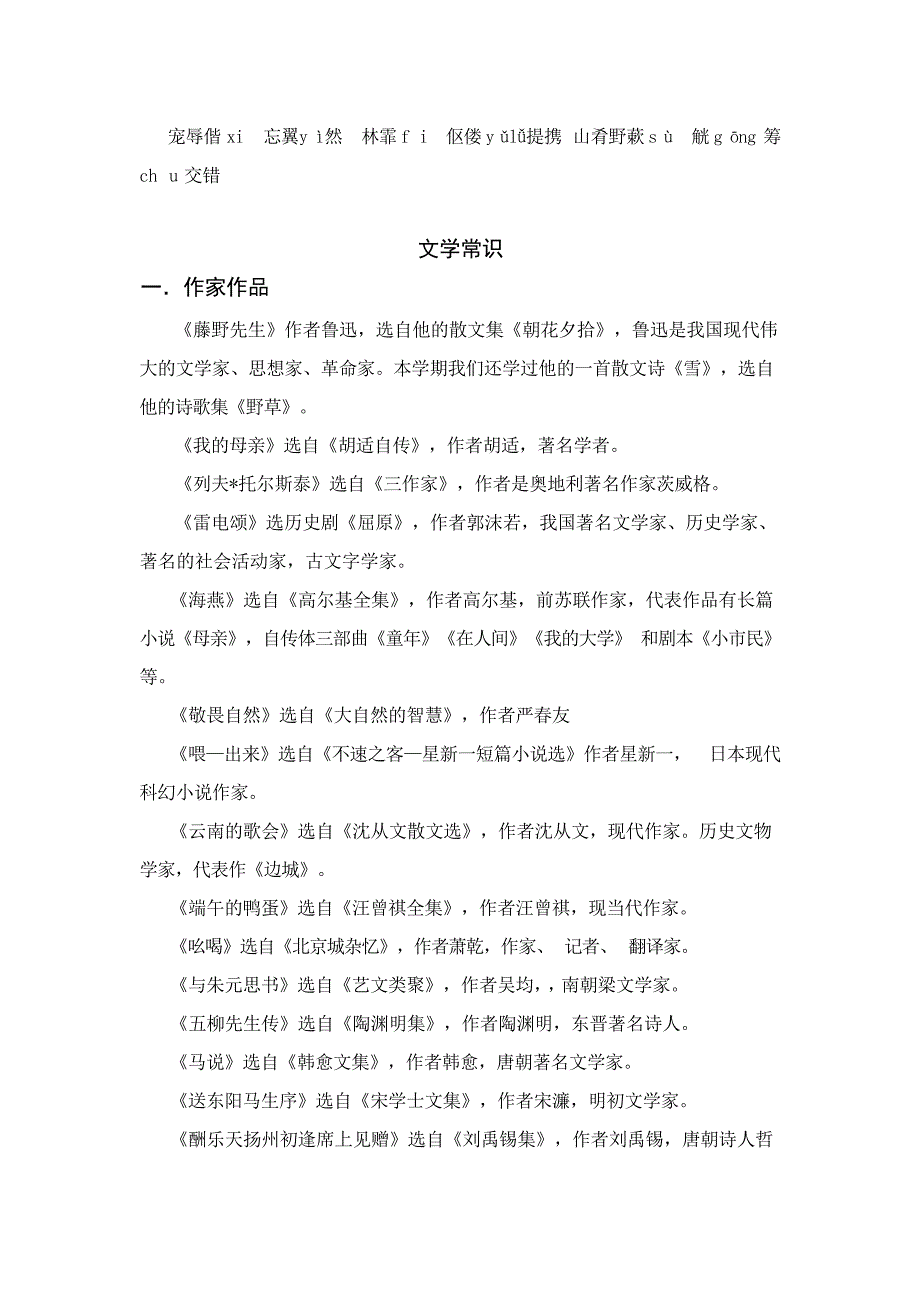 宠辱偕 xi　忘翼y ì然　林霏 f i　伛偻 y ǔlǚ提携　山肴野蔌 s ù　觥 g ōng 筹 ch u 交错

文学常识

一．作家作品

《藤野先生》作者鲁迅，选自他的散文集《朝花夕拾》，鲁迅是我国现代伟大的文学家、思想家、革命家。本学期我们还学过他的一首散文诗《雪》，选自他的诗歌集《野草》。

《我的母亲》选自《胡适自传》，作者胡适，著名学者。

《列夫*托尔斯泰》选自《三作家》，作者是奥地利著名作家茨威格。

《雷电颂》选历史剧《屈原》，作者郭沫若，我国著名文学家、历史学家、著名的社会活动家，古文字学家。

《海燕》选自《高尔基全集》，作者高尔基，前苏联作家，代表作品有长篇小说《母亲》，自传体三部曲《童年》《在人间》《我的大学》 和剧本《小市民》等。

《敬畏自然》选自《大自然的智慧》，作者严春友

《喂—出来》选自《不速之客—星新一短篇小说选》作者星新一，　日本现代科幻小说作家。

《云南的歌会》选自《沈从文散文选》，作者沈从文，现代作家。历史文物学家，代表作《边城》。

《端午的鸭蛋》选自《汪曾祺全集》，作者汪曾祺，现当代作家。

《吆喝》选自《北京城杂忆》，作者萧乾，作家、 记者、 翻译家。

《与朱元思书》选自《艺文类聚》，作者吴均，，南朝梁文学家。

《五柳先生传》选自《陶渊明集》，作者陶渊明，东晋著名诗人。

《马说》选自《韩愈文集》，作者韩愈，唐朝著名文学家。

《送东阳马生序》选自《宋学士文集》，作者宋濂，明初文学家。

《酬乐天扬州初逢席上见赠》选自《刘禹锡集》，作者刘禹锡，唐朝诗人哲